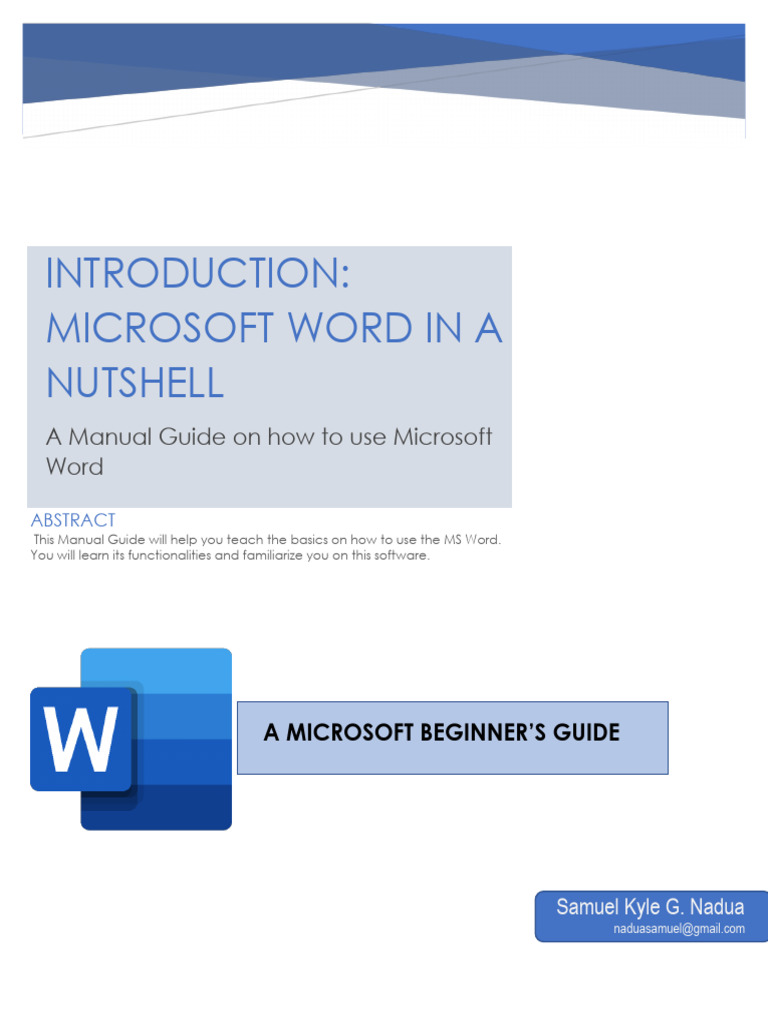 INTRODUCTION: MICROSOFT WORD IN A NUTSHELL

A Manual Guide on how to use Microsoft Word

ABSTRACT

This Manual Guide will help you teach the basics on how to use the MS Word. You will learn its functionalities and familiarize you on this software.

W

A MICROSOFT BEGINNER'S GUIDE

Samuel Kyle G. Nadua
naduasamuel@gmail.com